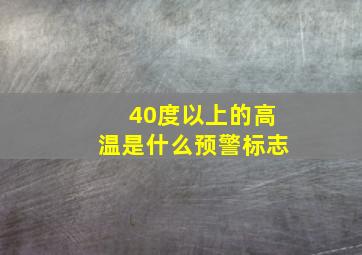 40度以上的高温是什么预警标志